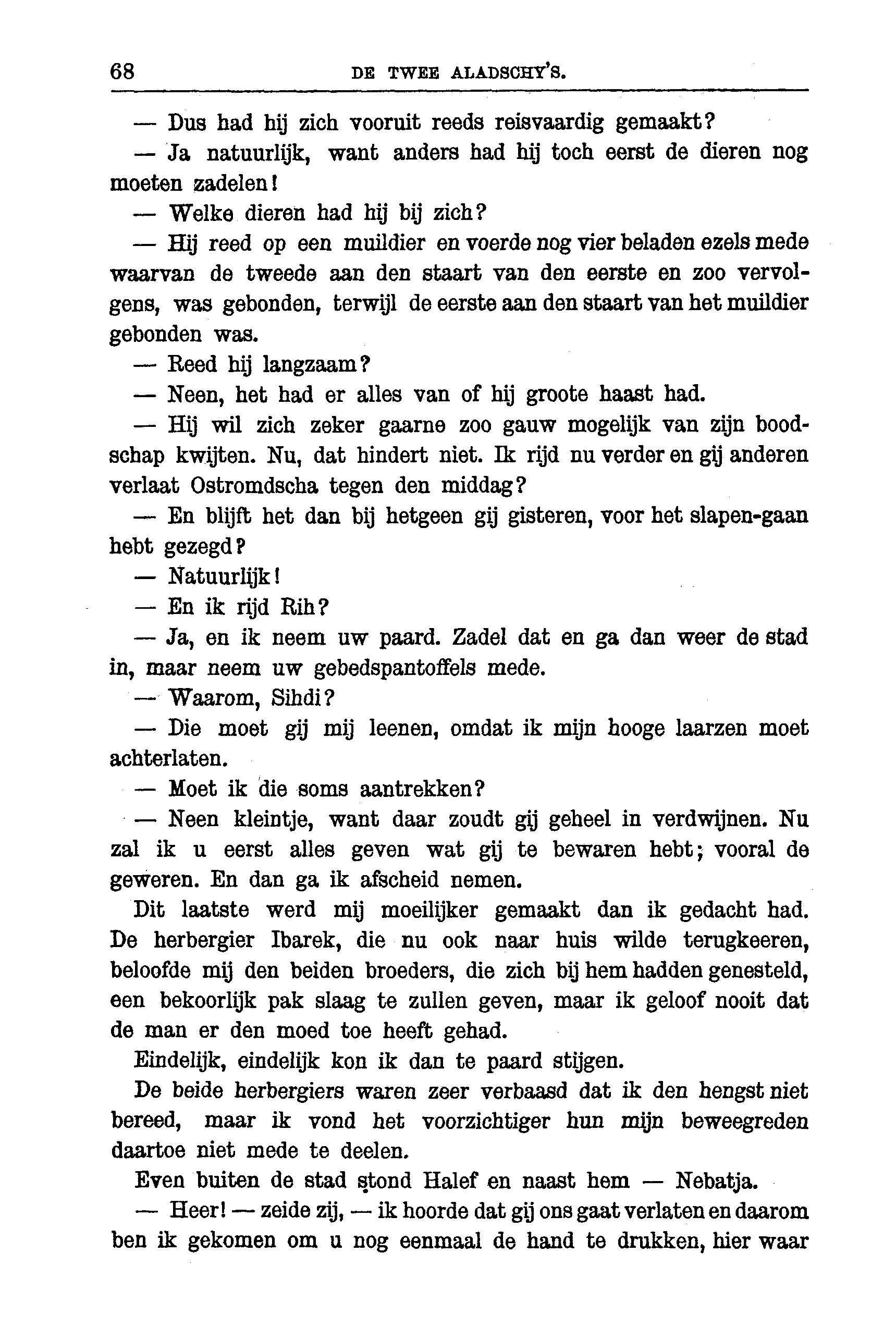 68 DE TWEE ALADSCHY'S.

— Dus had hij zich vooruit reeds reisvaardig gemaakt?

— Ja natuurlijk, want anders had hij toch eerst de dieren nog moeten zadelen!

— Welke dieren had hij bij zich?

— Hij reed op een muildier en voerde nog vier beladen ezels mede waarvan de tweede aan den staart van den eerste en zoo vervolgens, was gebonden, terwijl de eerste aan den staart van het muildier gebonden was.

— Reed hij langzaam?

— Neen, het had er alles van of hij groote haast had.

— Hij wil zich zeker gaarne zoo gauw mogelijk van zijn boodschap kwijten. Nu, dat hindert niet. Ik rijd nu verder en gij anderen verlaat Ostromdscha tegen den middag?

— En blijft het dan bij hetgeen gij gisteren, voor het slapen-gaan hebt gezegd?

— Natuurlijk!

— En ik rijd Rih?

— Ja, en ik neem uw paard. Zadel dat en ga dan weer de stad in, maar neem uw gebedspantoffels mede.

— Waarom, Sihdi?

— Die moet gij mij leenen, omdat ik mijn hooge laarzen moet achterlaten.

— Moet ik die soms aantrekken?

— Neen kleintje, want daar zoudt gij geheel in verdwijnen. Nu zal ik u eerst alles geven wat gij te bewaren hebt; vooral de geweren. En dan ga ik afscheid nemen.

Dit laatste werd mij moeilijker gemaakt dan ik gedacht had. De herbergier Ibarek, die nu ook naar huis wilde terugkeeren, beloofde mij den beiden broeders, die zich bij hem hadden genesteld, een bekoorlijk pak slaag te zullen geven, maar ik geloof nooit dat de man er den moed toe heeft gehad.

Eindelijk, eindelijk kon ik dan te paard stijgen.

De beide herbergiers waren zeer verbaasd dat ik den hengst niet bereed, maar ik vond het voorzichtiger hun mijn beweegreden daartoe niet mede te deelen.

Even buiten de stad stond Halef en naast hem — Nebatja.

— Heer! — zeide zij, — ik hoorde dat gij ons gaat verlaten en daarom ben ik gekomen om u nog eenmaal de hand te drukken, hier waar